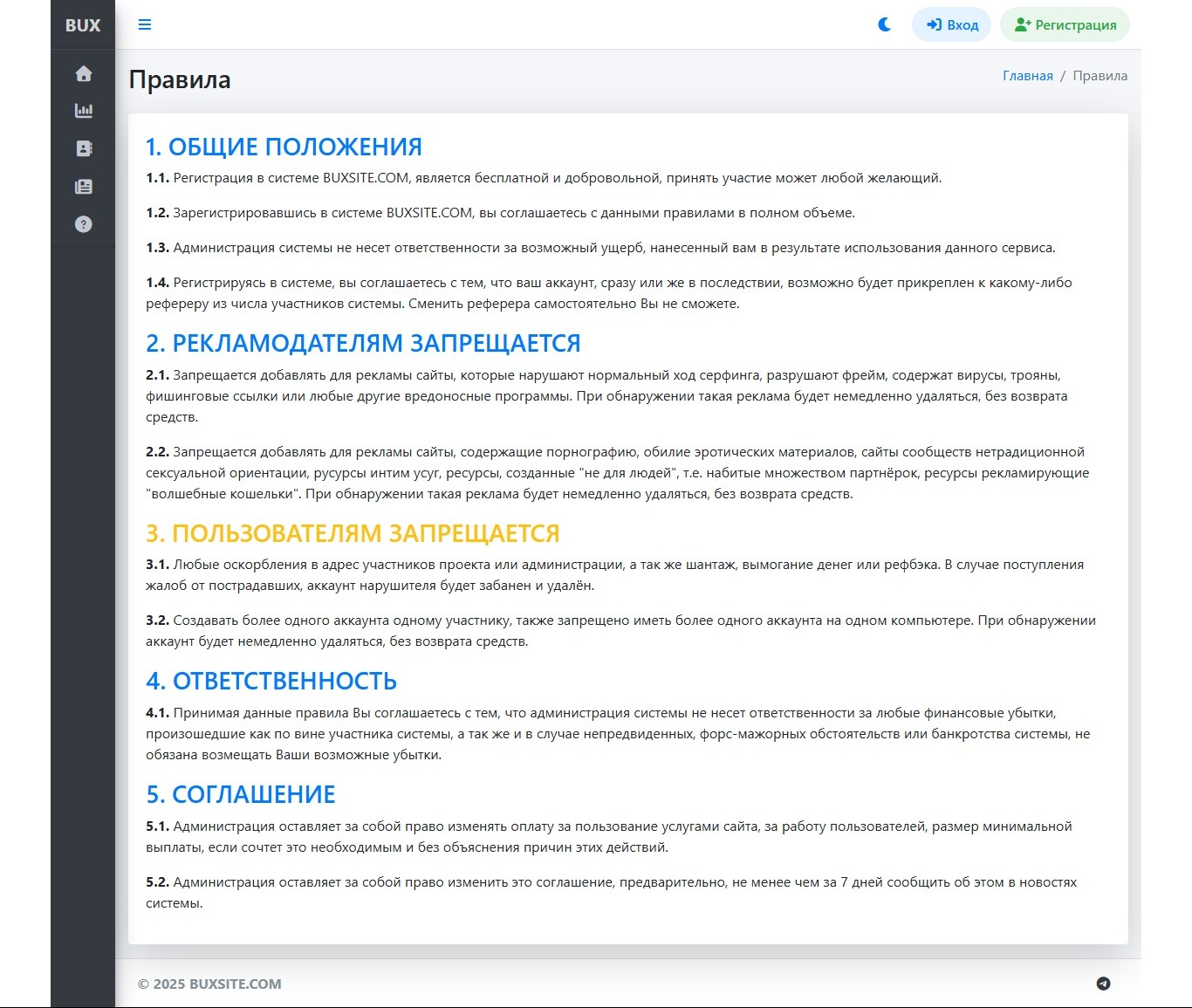 BUX

Вход Регистрация

Правила

Главная / Правила

1. ОБЩИЕ ПОЛОЖЕНИЯ

1.1. Регистрация в системе BUXSITE.COM, является бесплатной и добровольной, принять участие может любой желающий.

1.2. Зарегистрировавшись в системе BUXSITE.COM, вы соглашаетесь с данными правилами в полном объеме.

1.3. Администрация системы не несет ответственности за возможный ущерб, нанесенный вам в результате использования данного сервиса.

1.4. Регистрируясь в системе, вы соглашаетесь с тем, что ваш аккаунт, сразу или же в последствии, возможно будет прикреплен к какому-либо рефереру из числа участников системы. Сменить реферера самостоятельно Вы не сможете.

2. РЕКЛАМОДАТЕЛЯМ ЗАПРЕЩАЕТСЯ

2.1. Запрещается добавлять для рекламы сайты, которые нарушают нормальный ход серфинга, разрушают фрейм, содержат вирусы, трояны, фишинговые ссылки или любые другие вредоносные программы. При обнаружении такая реклама будет немедленно удаляться, без возврата средств.

2.2. Запрещается добавлять для рекламы сайты, содержащие порнографию, обилие эротических материалов, сайты сообществ нетрадиционной сексуальной ориентации, русурсы интим усуг, ресурсы, созданные "не для людей", т.е. набитые множеством партнёрок, ресурсы рекламирующие "волшебные кошельки". При обнаружении такая реклама будет немедленно удаляться, без возврата средств.

3. ПОЛЬЗОВАТЕЛЯМ ЗАПРЕЩАЕТСЯ

3.1. Любые оскорбления в адрес участников проекта или администрации, а так же шантаж, вымогание денег или рефбэка. В случае поступления жалоб от пострадавших, аккаунт нарушителя будет забанен и удалён.

3.2. Создавать более одного аккаунта одному участнику, также запрещено иметь более одного аккаунта на одном компьютере. При обнаружении аккаунт будет немедленно удаляться, без возврата средств.

4. ОТВЕТСТВЕННОСТЬ

4.1. Принимая данные правила Вы соглашаетесь с тем, что администрация системы не несет ответственности за любые финансовые убытки, произошедшие как по вине участника системы, а так же и в случае непредвиденных, форс-мажорных обстоятельств или банкротства системы, не обязана возмещать Ваши возможные убытки.

5. СОГЛАШЕНИЕ

5.1. Администрация оставляет за собой право изменять оплату за пользование услугами сайта, за работу пользователей, размер минимальной выплаты, если сочтет это необходимым и без объяснения причин этих действий.

5.2. Администрация оставляет за собой право изменить это соглашение, предварительно, не менее чем за 7 дней сообщить об этом в новостях системы.

© 2025 BUXSITE.COM